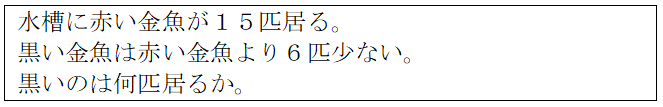 水槽に赤い金魚が１５匹居る。
黒い金魚は赤い金魚より６匹少ない。
黒いのは何匹居るか。